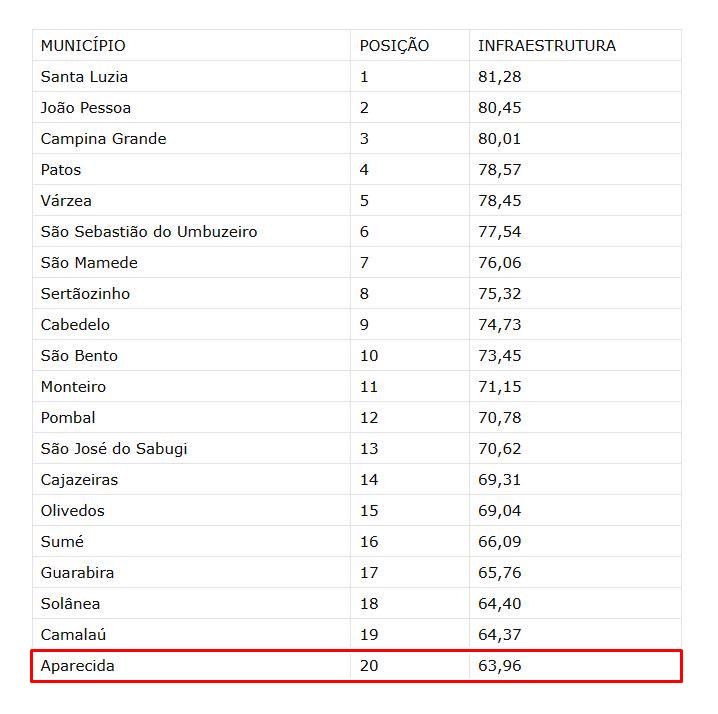 | MUNICÍPIO | POSIÇÃO | INFRAESTRUTURA |
|---|---|---|
| Santa Luzia | 1 | 81,28 |
| João Pessoa | 2 | 80,45 |
| Campina Grande | 3 | 80,01 |
| Patos | 4 | 78,57 |
| Várzea | 5 | 78,45 |
| São Sebastião do Umbuzeiro | 6 | 77,54 |
| São Mamede | 7 | 76,06 |
| Sertãozinho | 8 | 75,32 |
| Cabedelo | 9 | 74,73 |
| São Bento | 10 | 73,45 |
| Monteiro | 11 | 71,15 |
| Pombal | 12 | 70,78 |
| São José do Sabugi | 13 | 70,62 |
| Cajazeiras | 14 | 69,31 |
| Olivedos | 15 | 69,04 |
| Sumé | 16 | 66,09 |
| Guarabira | 17 | 65,76 |
| Solânea | 18 | 64,40 |
| Camalaú | 19 | 64,37 |
| Aparecida | 20 | 63,96 |